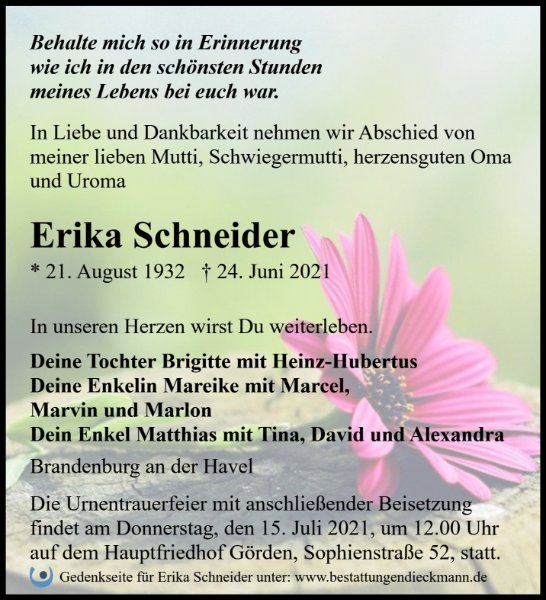 Behalte mich so in Erinnerung
wie ich in den schönsten Stunden
meines Lebens bei euch war.

In Liebe und Dankbarkeit nehmen wir Abschied von meiner lieben Mutti, Schwiegermutti, herzensguten Oma und Uroma

Erika Schneider

* 21. August 1932 † 24. Juni 2021

In unseren Herzen wirst Du weiterleben.

Deine Tochter Brigitte mit Heinz-Hubertus
Deine Enkelin Mareike mit Marcel,
Marvin und Marlon
Dein Enkel Matthias mit Tina, David und Alexandra

Brandenburg an der Havel

Die Urnentrauerfeier mit anschließender Beisetzung findet am Donnerstag, den 15. Juli 2021, um 12.00 Uhr auf dem Hauptfriedhof Görden, Sophienstraße 52, statt.

Gedenkseite für Erika Schneider unter: www.bestattungendieckmann.de